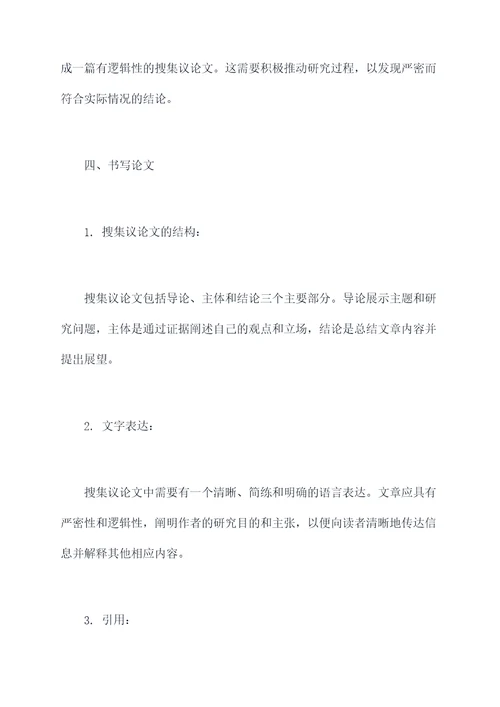 成一篇有逻辑性的搜集议论文。这需要积极推动研究过程，以发现严密而符合实际情况的结论。

四、书写论文

1. 搜集议论文的结构：

搜集议论文包括导论、主体和结论三个主要部分。导论展示主题和研究问题，主体是通过证据阐述自己的观点和立场，结论是总结文章内容并提出展望。

2. 文字表达：

搜集议论文中需要有一个清晰、简练和明确的语言表达。文章应具有严密性和逻辑性，阐明作者的研究目的和主张，以便向读者清晰地传达信息并解释其他相应内容。

3. 引用：